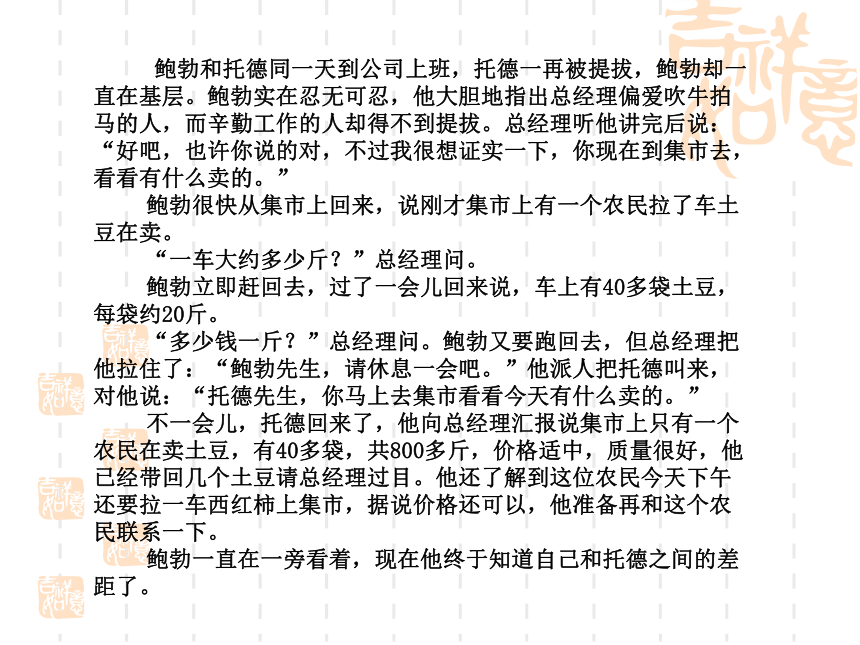 鲍勃和托德同一天到公司上班，托德一再被提拔，鲍勃却一直在基层。鲍勃实在忍无可忍，他大胆地指出总经理偏爱吹牛拍马的人，而辛勤工作的人却得不到提拔。总经理听他讲完后说：“好吧，也许你说的对，不过我很想证实一下，你现在到集市去，看看有什么卖的。”

鲍勃很快从集市上回来，说刚才集市上有一个农民拉了车土豆在卖。

“一车大约多少斤？”总经理问。

鲍勃立即赶回去，过了一会儿回来说，车上有40多袋土豆，每袋约20斤。

“多少钱一斤？”总经理问。鲍勃又要跑回去，但总经理把他拉住了：“鲍勃先生，请休息一会吧。”他派人把托德叫来，对他说：“托德先生，你马上去集市看看今天有什么卖的。”

不一会儿，托德回来了，他向总经理汇报说集市上只有一个农民在卖土豆，有40多袋，共800多斤，价格适中，质量很好，他已经带回几个土豆请总经理过目。他还了解到这位农民今天下午还要拉一车西红柿上集市，据说价格还可以，他准备再和这个农民联系一下。

鲍勃一直在一旁看着，现在他终于知道自己和托德之间的差距了。